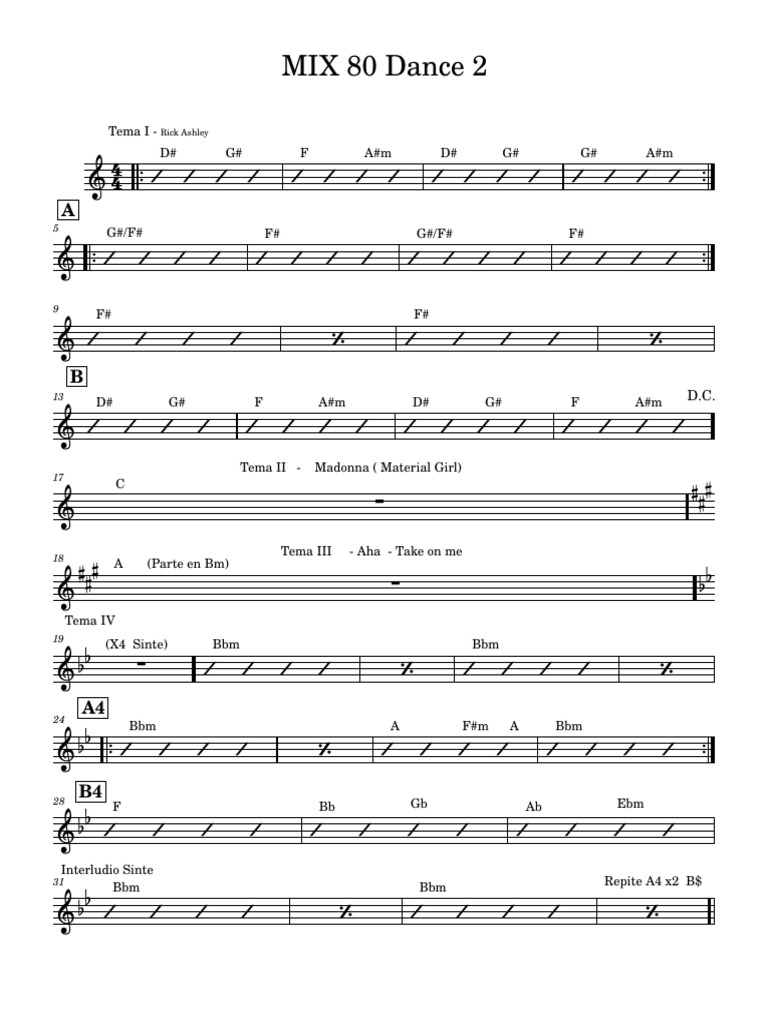 MIX 80 Dance 2

Tema I - Rick Ashley

D# G# F A#m D# G# G# A#m

A

5 G#/F# F# G#/F# F#

9 F# F#

B

13 D# G# F A#m D# G# F A#m D.C.

17 C Tema II - Madonna ( Material Girl)

18 A (Parte en Bm) Tema III - Aha - Take on me

Tema IV

19 (X4 Sinte) Bbm Bbm

A4

24 Bbm A F#m A Bbm

B4

28 F Bb Gb Ab Ebm

Interludio Sinte

31 Bbm Bbm Repite A4 x2 B$